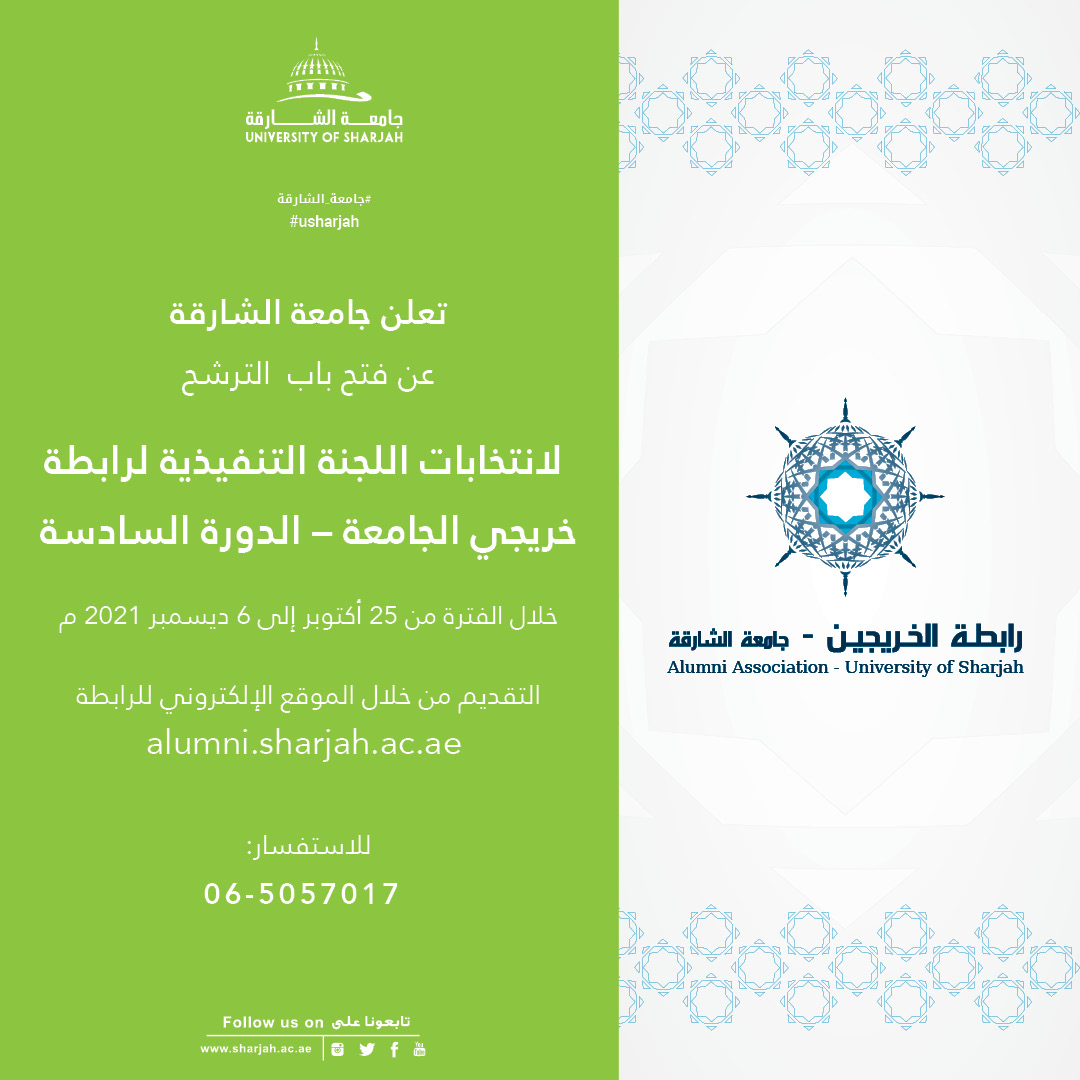 جامعة الشارقة
UNIVERSITY OF SHARJAH

#جامعة_الشارقة
#usharjah

تعلن جامعة الشارقة

عن فتح باب الترشح

لانتخابات اللجنة التنفيذية لرابطة خريجي الجامعة – الدورة السادسة

خلال الفترة من 25 أكتوبر إلى 6 ديسمبر 2021 م

التقديم من خلال الموقع الإلكتروني للرابطة
alumni.sharjah.ac.ae

للاستفسار:
06-5057017

Follow us on تابعونا على
www.sharjah.ac.ae

رابطة الخريجين - جامعة الشارقة
Alumni Association - University of Sharjah